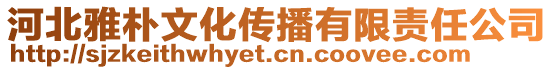 河北雅朴文化传播有限责任公司
http://sjzkeithwhyet.cn.coovee.com